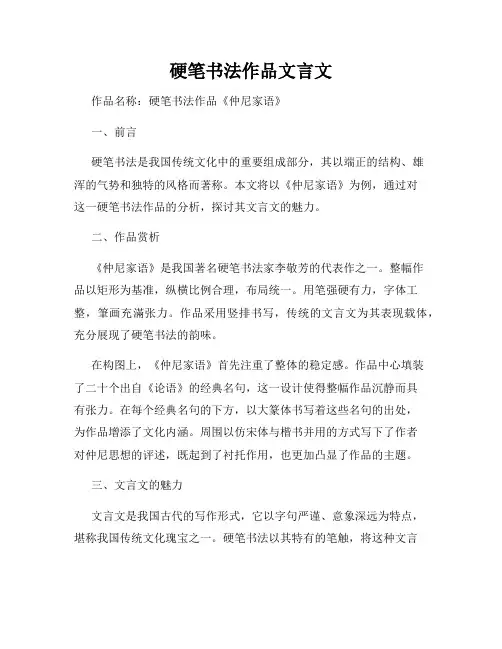 硬笔书法作品文言文

作品名称：硬笔书法作品《仲尼家语》

一、前言

硬笔书法是我国传统文化中的重要组成部分，其以端正的结构、雄浑的气势和独特的风格而著称。本文将以《仲尼家语》为例，通过对这一硬笔书法作品的分析，探讨其文言文的魅力。

二、作品赏析

《仲尼家语》是我国著名硬笔书法家李敬芳的代表作之一。整幅作品以矩形为基准，纵横比例合理，布局统一。用笔强硬有力，字体工整，笔画充满张力。作品采用竖排书写，传统的文言文为其表现载体，充分展现了硬笔书法的韵味。

在构图上，《仲尼家语》首先注重了整体的稳定感。作品中心填装了二十个出自《论语》的经典名句，这一设计使得整幅作品沉静而具有张力。在每个经典名句的下方，以大篆体书写着这些名句的出处，为作品增添了文化内涵。周围以仿宋体与楷书并用的方式写下了作者对仲尼思想的评述，既起到了衬托作用，也更加凸显了作品的主题。

三、文言文的魅力

文言文是我国古代的写作形式，它以字句严谨、意象深远为特点，堪称我国传统文化瑰宝之一。硬笔书法以其特有的笔触，将这种文言